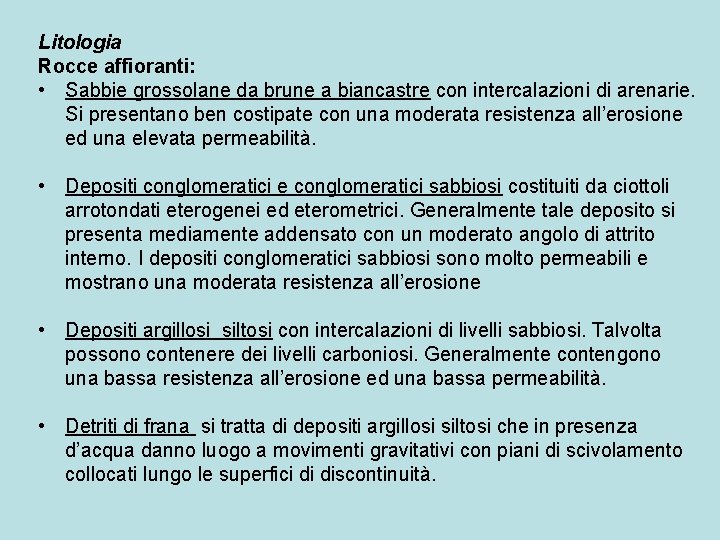 Litologia
Rocce affioranti:

• Sabbie grossolane da brune a biancastre con intercalazioni di arenarie. Si presentano ben costipate con una moderata resistenza all'erosione ed una elevata permeabilità.

• Depositi conglomeratici e conglomeratici sabbiosi costituiti da ciottoli arrotondati eterogenei ed eterometrici. Generalmente tale deposito si presenta mediamente addensato con un moderato angolo di attrito interno. I depositi conglomeratici sabbiosi sono molto permeabili e mostrano una moderata resistenza all'erosione

• Depositi argillosi siltosi con intercalazioni di livelli sabbiosi. Talvolta possono contenere dei livelli carboniosi. Generalmente contengono una bassa resistenza all'erosione ed una bassa permeabilità.

• Detriti di frana si tratta di depositi argillosi siltosi che in presenza d'acqua danno luogo a movimenti gravitativi con piani di scivolamento collocati lungo le superfici di discontinuità.